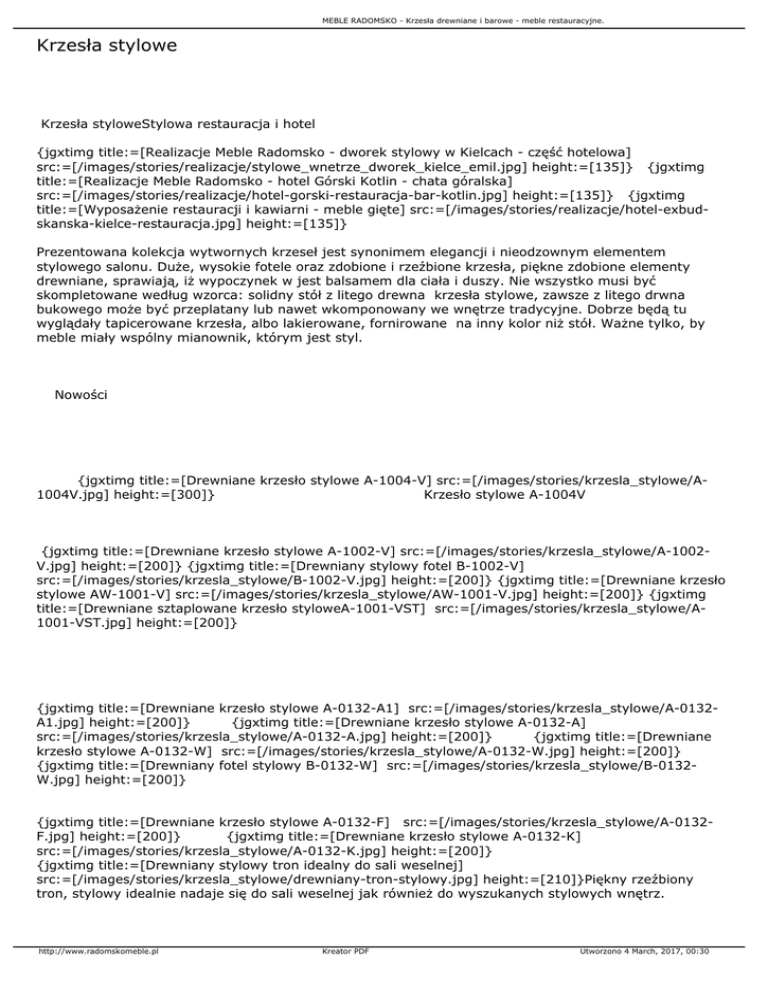 MEBLE RADOMSKO - Krzesła drewniane i barowe - meble restauracyjne.

Krzesła stylowe

Krzesła styloweStylowa restauracja i hotel

{jgxtimg title:=[Realizacje Meble Radomsko - dworek stylowy w Kielcach - część hotelowa] src:=[/images/stories/realizacje/stylowe_wnetrze_dworek_kielce_emil.jpg] height:=[135]} {jgxtimg title:=[Realizacje Meble Radomsko - hotel Górski Kotlin - chata góralska] src:=[/images/stories/realizacje/hotel-gorski-restauracja-bar-kotlin.jpg] height:=[135]} {jgxtimg title:=[Wyposażenie restauracji i kawiarni - meble gięte] src:=[/images/stories/realizacje/hotel-exbud-skanska-kielce-restauracja.jpg] height:=[135]}

Prezentowana kolekcja wytwornych krzeseł jest synonimem elegancji i nieodzownym elementem stylowego salonu. Duże, wysokie fotele oraz zdobione i rzeźbione krzesła, piękne zdobione elementy drewniane, sprawiają, iż wypoczynek w jest balsamem dla ciała i duszy. Nie wszystko musi być skompletowane według wzorca: solidny stół z litego drewna krzesła stylowe, zawsze z litego drwna bukowego może być przeplatany lub nawet wkomponowany we wnętrze tradycyjne. Dobrze będą tu wyglądały tapicerowane krzesła, albo lakierowane, fornirowane na inny kolor niż stół. Ważne tylko, by meble miały wspólny mianownik, którym jest styl.

Nowości

{jgxtimg title:=[Drewniane krzesło stylowe A-1004-V] src:=[/images/stories/krzesla_stylowe/A-1004V.jpg] height:=[300]} Krzesło stylowe A-1004V

{jgxtimg title:=[Drewniane krzesło stylowe A-1002-V] src:=[/images/stories/krzesla_stylowe/A-1002-V.jpg] height:=[200]} {jgxtimg title:=[Drewniany stylowy fotel B-1002-V] src:=[/images/stories/krzesla_stylowe/B-1002-V.jpg] height:=[200]} {jgxtimg title:=[Drewniane krzesło stylowe AW-1001-V] src:=[/images/stories/krzesla_stylowe/AW-1001-V.jpg] height:=[200]} {jgxtimg title:=[Drewniane sztaplowane krzesło styloweA-1001-VST] src:=[/images/stories/krzesla_stylowe/A-1001-VST.jpg] height:=[200]}

{jgxtimg title:=[Drewniane krzesło stylowe A-0132-A1] src:=[/images/stories/krzesla_stylowe/A-0132-A1.jpg] height:=[200]} {jgxtimg title:=[Drewniane krzesło stylowe A-0132-A] src:=[/images/stories/krzesla_stylowe/A-0132-A.jpg] height:=[200]} {jgxtimg title:=[Drewniane krzesło stylowe A-0132-W] src:=[/images/stories/krzesla_stylowe/A-0132-W.jpg] height:=[200]} {jgxtimg title:=[Drewniany fotel stylowy B-0132-W] src:=[/images/stories/krzesla_stylowe/B-0132-W.jpg] height:=[200]}

{jgxtimg title:=[Drewniane krzesło stylowe A-0132-F] src:=[/images/stories/krzesla_stylowe/A-0132-F.jpg] height:=[200]} {jgxtimg title:=[Drewniane krzesło stylowe A-0132-K] src:=[/images/stories/krzesla_stylowe/A-0132-K.jpg] height:=[200]} {jgxtimg title:=[Drewniany stylowy tron idealny do sali weselnej] src:=[/images/stories/krzesla_stylowe/drewniany-tron-stylowy.jpg] height:=[210]}Piękny rzeźbiony tron, stylowy idealnie nadaje się do sali weselnej jak również do wyszukanych stylowych wnętrz.

http://www.radomskomeble.pl Kreator PDF Utworzono 4 March, 2017, 00:30